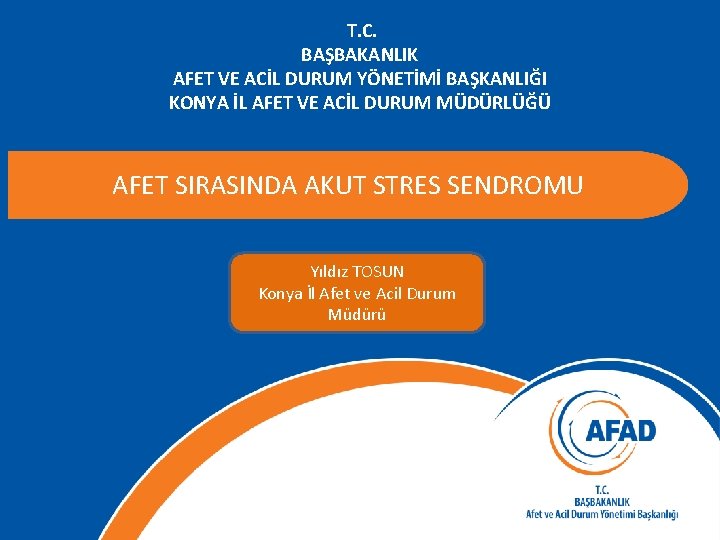 T.C.
BAŞBAKANLIK
AFET VE ACİL DURUM YÖNETİMİ BAŞKANLIĞI
KONYA İL AFET VE ACİL DURUM MÜDÜRLÜĞÜ

AFET SIRASINDA AKUT STRES SENDROMU

Yıldız TOSUN
Konya İl Afet ve Acil Durum Müdürü

AFAD

T.C.
BAŞBAKANLIK
Afet ve Acil Durum Yönetimi Başkanlığı